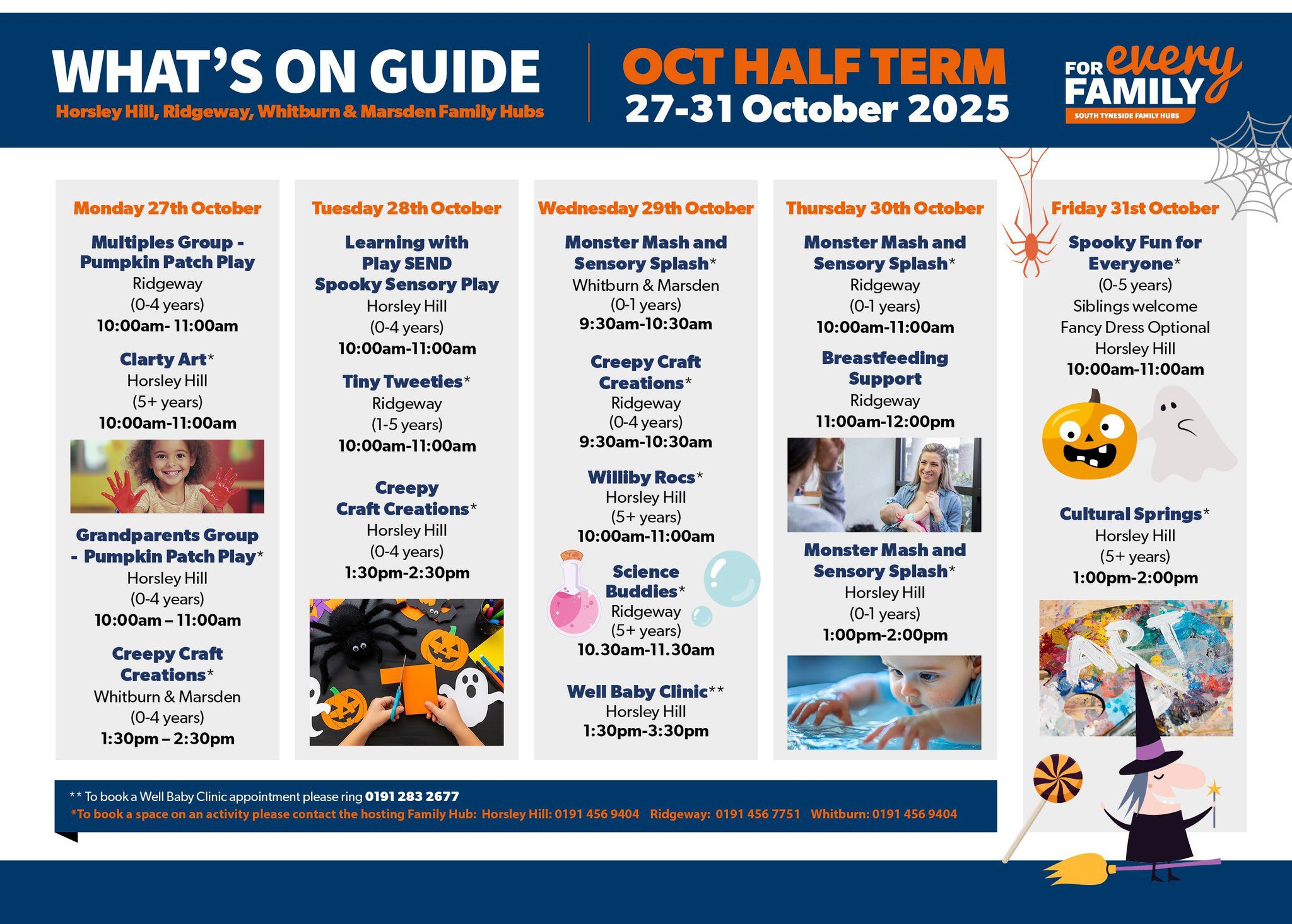 WHAT'S ON GUIDE
Horsley Hill, Ridgeway, Whitburn & Marsden Family Hubs

OCT HALF TERM
27-31 October 2025

FOR every FAMILY
SOUTH TYNESIDE FAMILY HUBS

Monday 27th October

Multiples Group - Pumpkin Patch Play
Ridgeway
(0-4 years)
10:00am- 11:00am

Clarty Art*
Horsley Hill
(5+ years)
10:00am-11:00am

Grandparents Group - Pumpkin Patch Play*
Horsley Hill
(0-4 years)
10:00am – 11:00am

Creepy Craft Creations*
Whitburn & Marsden
(0-4 years)
1:30pm – 2:30pm

Tuesday 28th October

Learning with Play SEND Spooky Sensory Play
Horsley Hill
(0-4 years)
10:00am-11:00am

Tiny Tweeties*
Ridgeway
(1-5 years)
10:00am-11:00am

Creepy Craft Creations*
Horsley Hill
(0-4 years)
1:30pm-2:30pm

Wednesday 29th October

Monster Mash and Sensory Splash*
Whitburn & Marsden
(0-1 years)
9:30am-10:30am

Creepy Craft Creations*
Ridgeway
(0-4 years)
9:30am-10:30am

Williby Rocs*
Horsley Hill
(5+ years)
10:00am-11:00am

Science Buddies*
Ridgeway
(5+ years)
10.30am-11.30am

Well Baby Clinic**
Horsley Hill
1:30pm-3:30pm

Thursday 30th October

Monster Mash and Sensory Splash*
Ridgeway
(0-1 years)
10:00am-11:00am

Breastfeeding Support
Ridgeway
11:00am-12:00pm

Monster Mash and Sensory Splash*
Horsley Hill
(0-1 years)
1:00pm-2:00pm

Friday 31st October

Spooky Fun for Everyone*
(0-5 years)
Siblings welcome
Fancy Dress Optional
Horsley Hill
10:00am-11:00am

Cultural Springs*
Horsley Hill
(5+ years)
1:00pm-2:00pm

ART

** To book a Well Baby Clinic appointment please ring 0191 283 2677
*To book a space on an activity please contact the hosting Family Hub: Horsley Hill: 0191 456 9404 Ridgeway: 0191 456 7751 Whitburn: 0191 456 9404